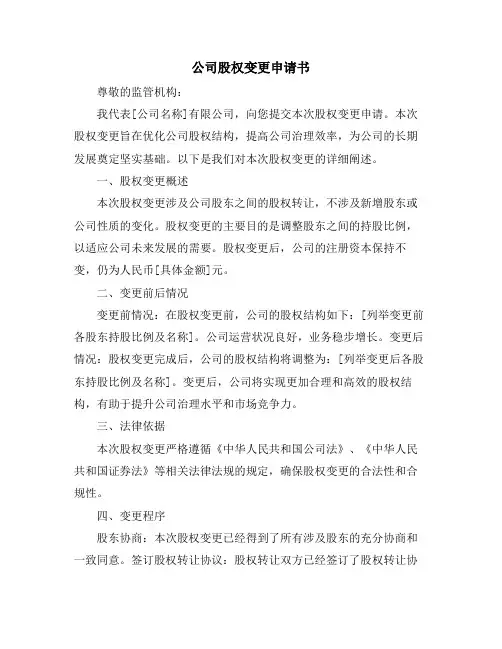 公司股权变更申请书

尊敬的监管机构：

我代表[公司名称]有限公司，向您提交本次股权变更申请。本次股权变更旨在优化公司股权结构，提高公司治理效率，为公司的长期发展奠定坚实基础。以下是我们对本次股权变更的详细阐述。

一、股权变更概述

本次股权变更涉及公司股东之间的股权转让，不涉及新增股东或公司性质的变化。股权变更的主要目的是调整股东之间的持股比例，以适应公司未来发展的需要。股权变更后，公司的注册资本保持不变，仍为人民币[具体金额]元。

二、变更前后情况

变更前情况：在股权变更前，公司的股权结构如下：[列举变更前各股东持股比例及名称]。公司运营状况良好，业务稳步增长。变更后情况：股权变更完成后，公司的股权结构将调整为：[列举变更后各股东持股比例及名称]。变更后，公司将实现更加合理和高效的股权结构，有助于提升公司治理水平和市场竞争力。

三、法律依据

本次股权变更严格遵循《中华人民共和国公司法》、《中华人民共和国证券法》等相关法律法规的规定，确保股权变更的合法性和合规性。

四、变更程序

股东协商：本次股权变更已经得到了所有涉及股东的充分协商和一致同意。签订股权转让协议：股权转让双方已经签订了股权转让协